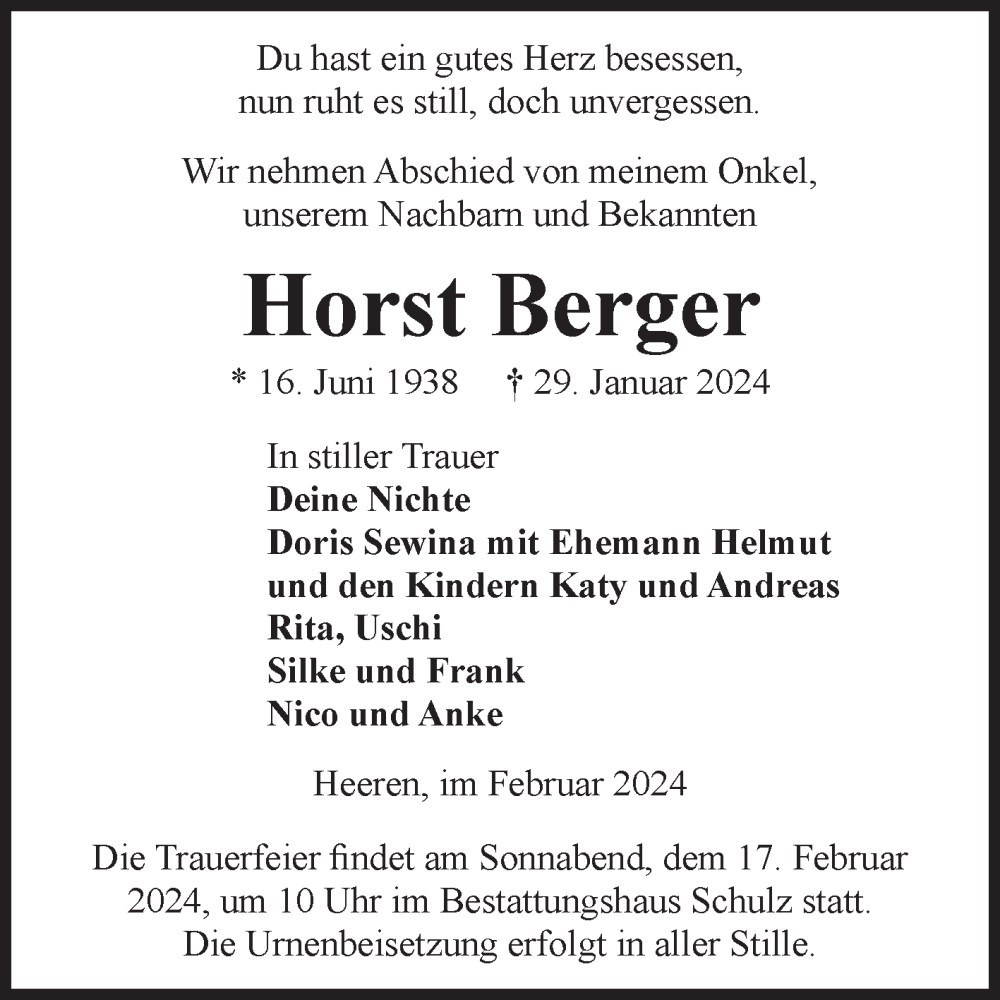 Du hast ein gutes Herz besessen,
nun ruht es still, doch unvergessen.

Wir nehmen Abschied von meinem Onkel,
unserem Nachbarn und Bekannten

Horst Berger

* 16. Juni 1938 † 29. Januar 2024

In stiller Trauer
Deine Nichte
Doris Sewina mit Ehemann Helmut
und den Kindern Katy und Andreas
Rita, Uschi
Silke und Frank
Nico und Anke

Heeren, im Februar 2024

Die Trauerfeier findet am Sonnabend, dem 17. Februar 2024, um 10 Uhr im Bestattungshaus Schulz statt.
Die Urnenbeisetzung erfolgt in aller Stille.